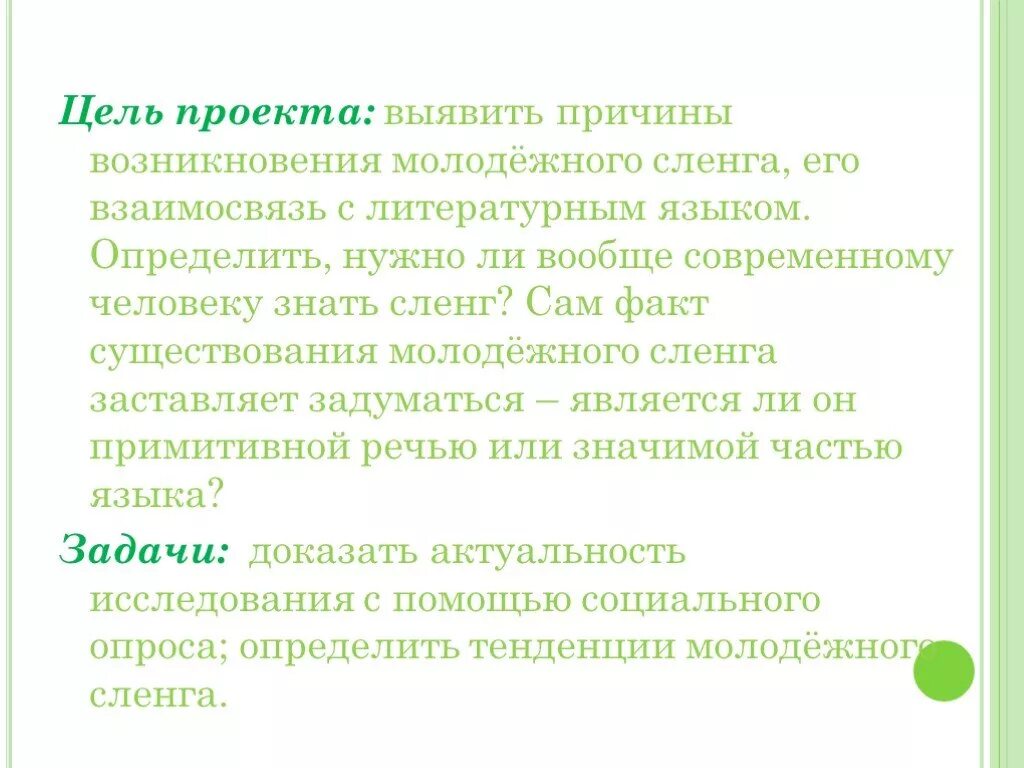 Цель проекта: выявить причины возникновения молодёжного сленга, его взаимосвязь с литературным языком. Определить, нужно ли вообще современному человеку знать сленг? Сам факт существования молодёжного сленга заставляет задуматься – является ли он примитивной речью или значимой частью языка?

Задачи: доказать актуальность исследования с помощью социального опроса; определить тенденции молодёжного сленга.